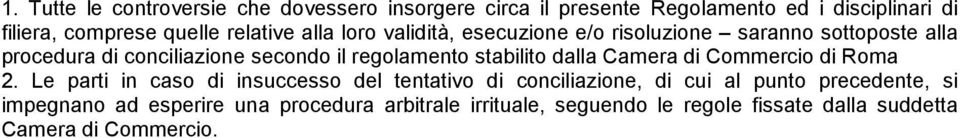 1. Tutte le controversie che dovessero insorgere circa il presente Regolamento ed i disciplinari di filiera, comprese quelle relative alla loro validità, esecuzione e/o risoluzione – saranno sottoposte alla procedura di conciliazione secondo il regolamento stabilito dalla Camera di Commercio di Roma

2. Le parti in caso di insuccesso del tentativo di conciliazione, di cui al punto precedente, si impegnano ad esperire una procedura arbitrale irrituale, seguendo le regole fissate dalla suddetta Camera di Commercio.